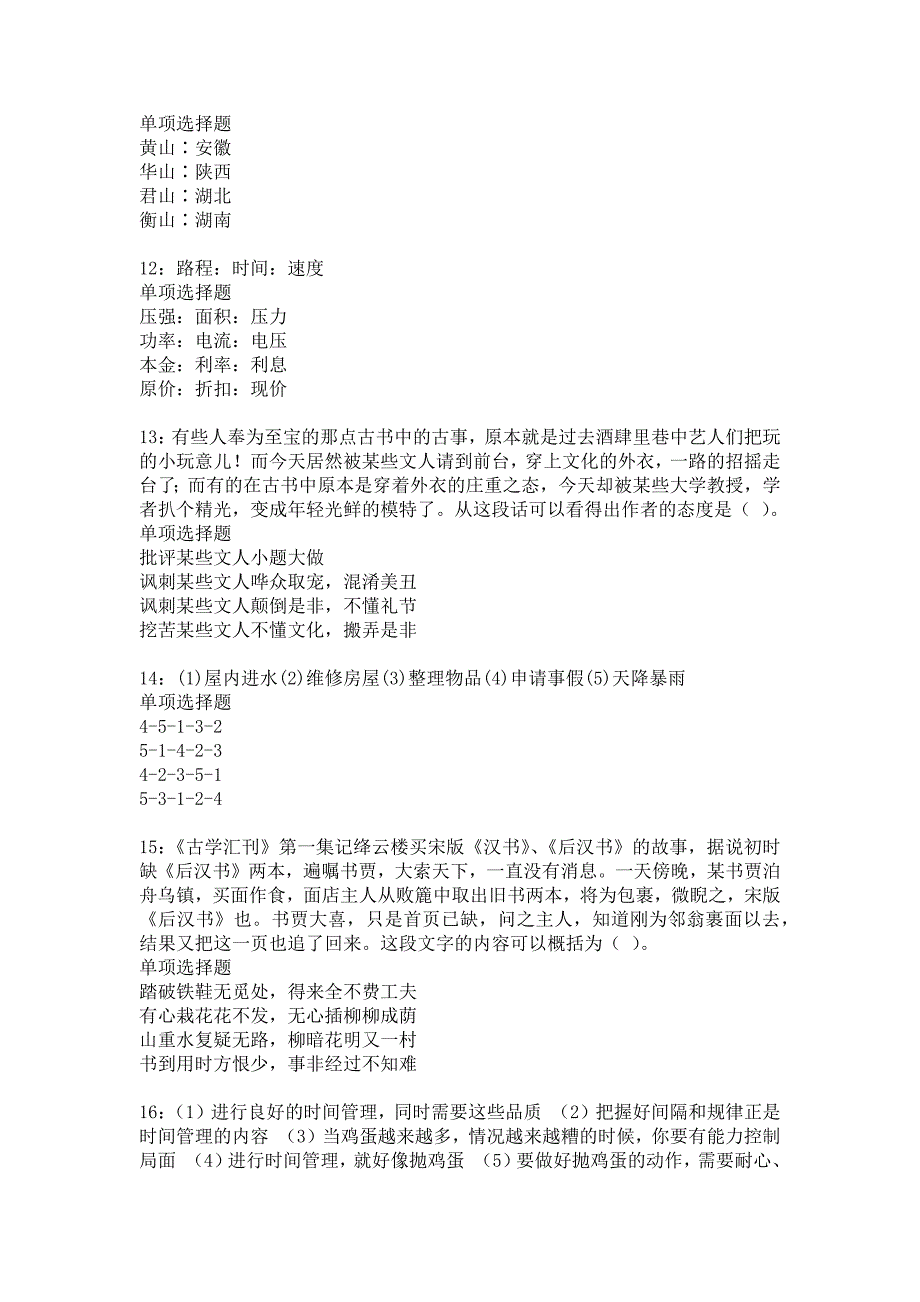 单项选择题
黄山：安徽
华山：陕西
君山：湖北
衡山：湖南

12：路程：时间：速度
单项选择题
压强：面积：压力
功率：电流：电压
本金：利率：利息
原价：折扣：现价

13：有些人奉为至宝的那点古书中的古事，原本就是过去酒肆里巷中艺人们把玩的小玩意儿！而今天居然被某些文人请到前台，穿上文化的外衣，一路的招摇走台了；而有的在古书中原本是穿着外衣的庄重之态，今天却被某些大学教授，学者扒个精光，变成年轻光鲜的模特了。从这段话可以看得出作者的态度是（ ）。
单项选择题
批评某些文人小题大做
讽刺某些文人哗众取宠，混淆美丑
讽刺某些文人颠倒是非，不懂礼节
挖苦某些文人不懂文化，搬弄是非

14：(1)屋内进水(2)维修房屋(3)整理物品(4)申请事假(5)天降暴雨
单项选择题
4-5-1-3-2
5-1-4-2-3
4-2-3-5-1
5-3-1-2-4

15：《古学汇刊》第一集记绛云楼买宋版《汉书》、《后汉书》的故事，据说初时缺《后汉书》两本，遍嘱书贾，大索天下，一直没有消息。一天傍晚，某书贾泊舟乌镇，买面作食，面店主人从败簏中取出旧书两本，将为包裹，微睨之，宋版《后汉书》也。书贾大喜，只是首页已缺，问之主人，知道刚为邻翁裹面以去，结果又把这一页也追了回来。这段文字的内容可以概括为（ ）。
单项选择题
踏破铁鞋无觅处，得来全不费工夫
有心栽花花不发，无心插柳柳成荫
山重水复疑无路，柳暗花明又一村
书到用时方恨少，事非经过不知难

16：（1）进行良好的时间管理，同时需要这些品质 （2）把握好间隔和规律正是时间管理的内容 （3）当鸡蛋越来越多，情况越来越糟的时候，你要有能力控制局面 （4）进行时间管理，就好像抛鸡蛋 （5）要做好抛鸡蛋的动作，需要耐心、